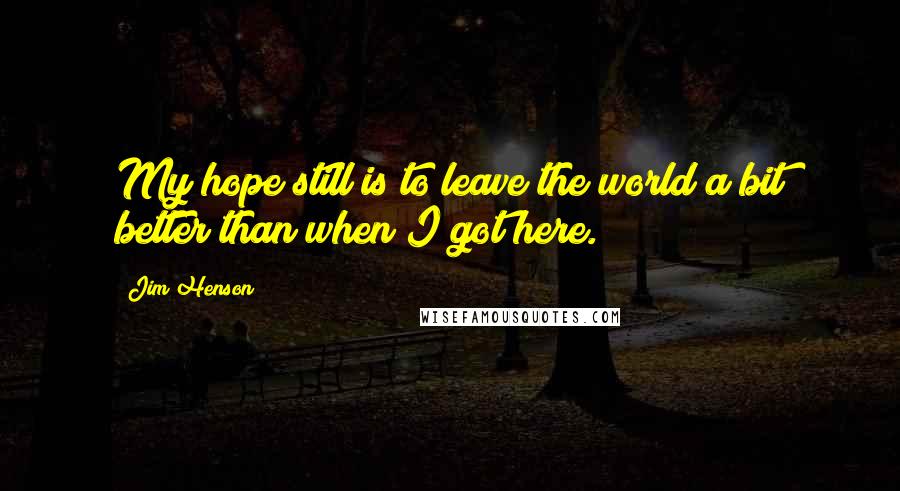 My hope still is to leave the world a bit better than when I got here.

Jim Henson

WISEFAMOUSQUOTES.COM